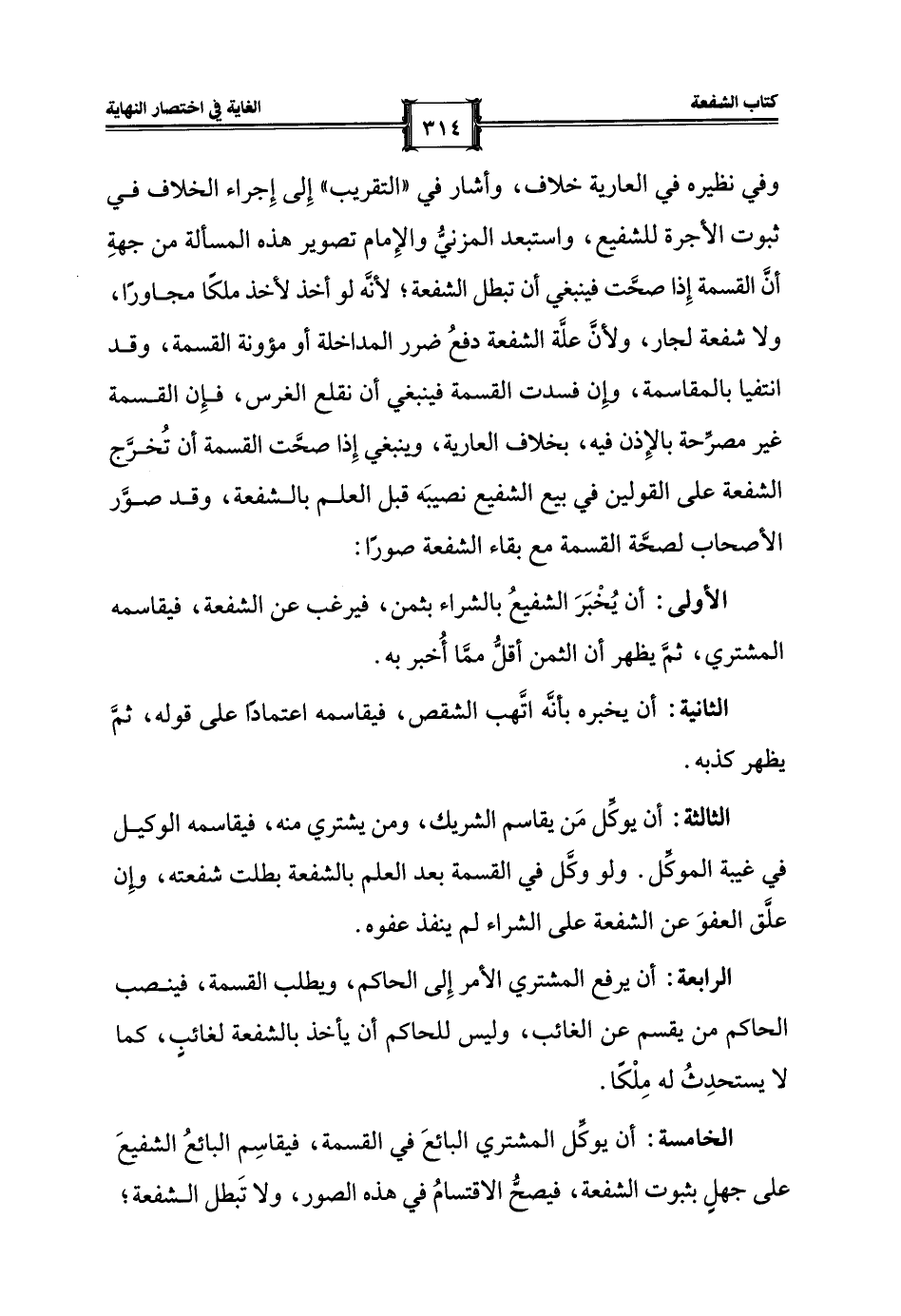 كتاب الشفعة ٣١٤ الغاية في اختصار النهاية

وفي نظيره في العارية خلاف، وأشار في «التقريب» إلى إجراء الخلاف في ثبوت الأجرة للشفيع، واستبعد المزنيُّ والإمام تصوير هذه المسألة من جهةِ أنَّ القسمة إذا صحَّت فينبغي أن تبطل الشفعة؛ لأنَّه لو أخذ لأخذ ملكًا مجاورًا، ولا شفعة لجار، ولأنَّ علَّة الشفعة دفعُ ضرر المداخلة أو مؤونة القسمة، وقد انتفيا بالمقاسمة، وإن فسدت القسمة فينبغي أن نقلع الغرس، فإن القسمة غير مصرِّحة بالإذن فيه، بخلاف العارية، وينبغي إذا صحَّت القسمة أن تُخرَّج الشفعة على القولين في بيع الشفيع نصيبَه قبل العلم بالشفعة، وقد صوَّر الأصحاب لصحَّة القسمة مع بقاء الشفعة صورًا:

الأولى: أن يُخْبَرَ الشفيعُ بالشراء بثمن، فيرغب عن الشفعة، فيقاسمه المشتري، ثمَّ يظهر أن الثمن أقلُّ ممَّا أُخبر به.

الثانية: أن يخبره بأنَّه اتَّهب الشقص، فيقاسمه اعتمادًا على قوله، ثمَّ يظهر كذبه.

الثالثة: أن يوكِّل مَن يقاسم الشريك، ومن يشتري منه، فيقاسمه الوكيل في غيبة الموكِّل. ولو وكَّل في القسمة بعد العلم بالشفعة بطلت شفعته، وإن علَّق العفوَ عن الشفعة على الشراء لم ينفذ عفوه.

الرابعة: أن يرفع المشتري الأمر إلى الحاكم، ويطلب القسمة، فينصب الحاكم من يقسم عن الغائب، وليس للحاكم أن يأخذ بالشفعة لغائبٍ، كما لا يستحدِثُ له مِلْكًا.

الخامسة: أن يوكِّل المشتري البائعَ في القسمة، فيقاسِم البائعُ الشفيعَ على جهلٍ بثبوت الشفعة، فيصحُّ الاقتسامُ في هذه الصور، ولا تَبطل الشفعة؛